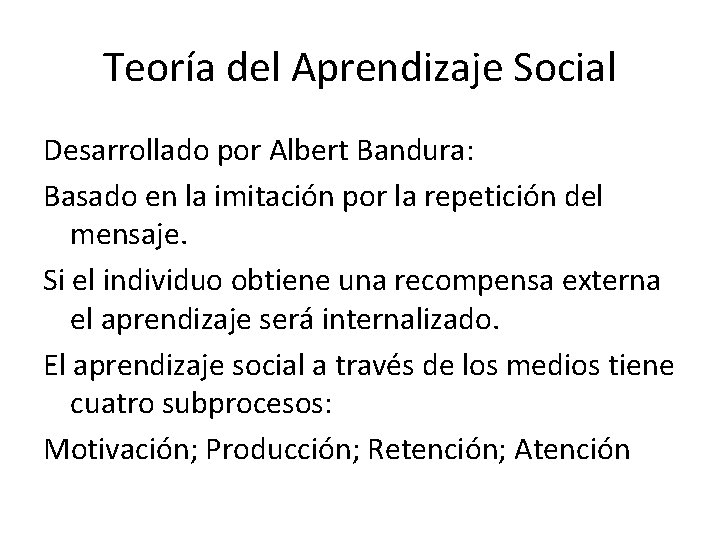 Teoría del Aprendizaje Social

Desarrollado por Albert Bandura:

Basado en la imitación por la repetición del mensaje.

Si el individuo obtiene una recompensa externa el aprendizaje será internalizado.

El aprendizaje social a través de los medios tiene cuatro subprocesos:

Motivación; Producción; Retención; Atención